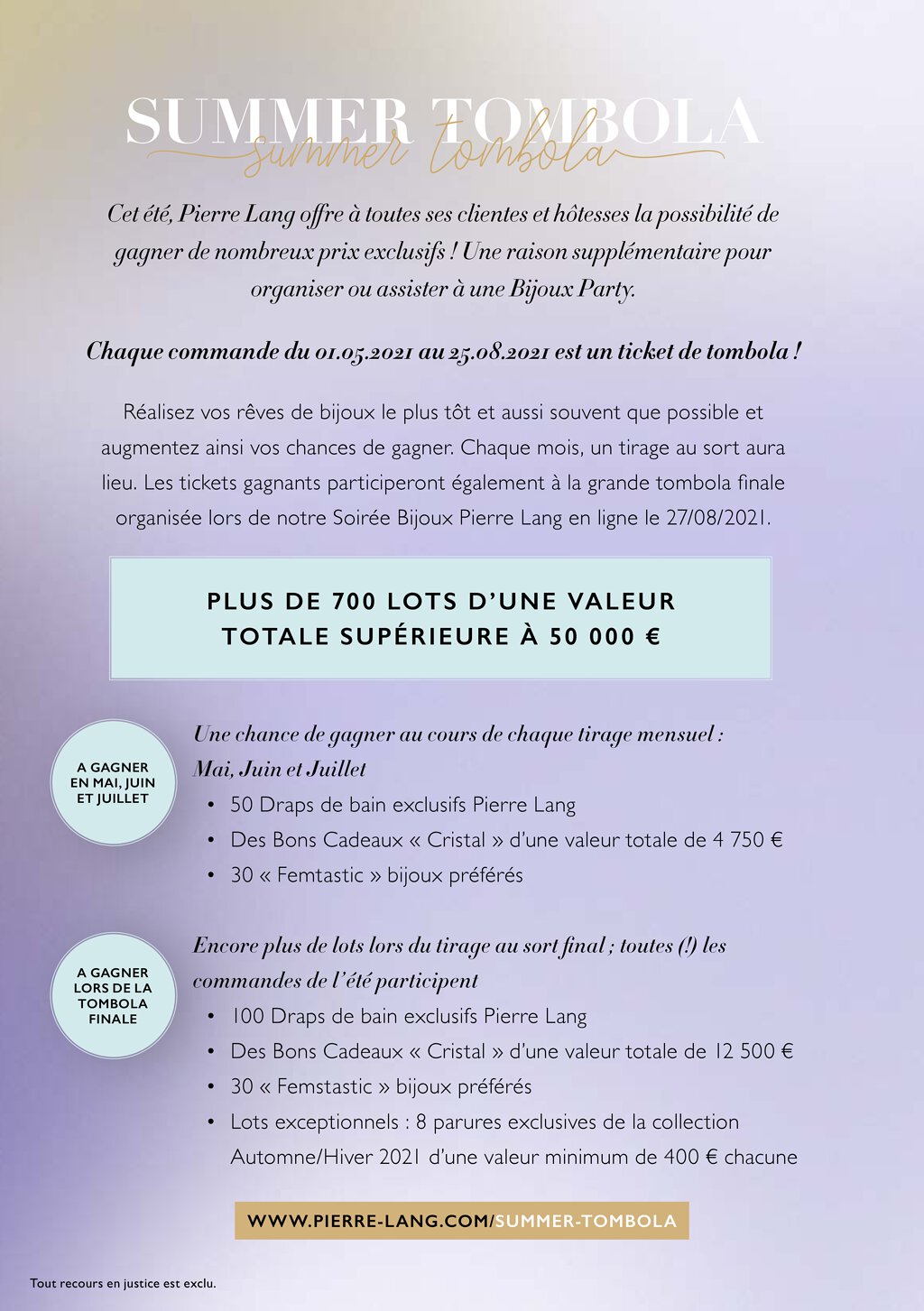 SUMMER TOMBOLA
summer tombola

Cet été, Pierre Lang offre à toutes ses clientes et hôtesses la possibilité de gagner de nombreux prix exclusifs ! Une raison supplémentaire pour organiser ou assister à une Bijoux Party.

Chaque commande du 01.05.2021 au 25.08.2021 est un ticket de tombola !

Réalisez vos rêves de bijoux le plus tôt et aussi souvent que possible et augmentez ainsi vos chances de gagner. Chaque mois, un tirage au sort aura lieu. Les tickets gagnants participeront également à la grande tombola finale organisée lors de notre Soirée Bijoux Pierre Lang en ligne le 27/08/2021.

PLUS DE 700 LOTS D'UNE VALEUR TOTALE SUPÉRIEURE À 50 000 €

A GAGNER EN MAI, JUIN ET JUILLET

Une chance de gagner au cours de chaque tirage mensuel : Mai, Juin et Juillet
• 50 Draps de bain exclusifs Pierre Lang
• Des Bons Cadeaux « Cristal » d'une valeur totale de 4 750 €
• 30 « Femtastic » bijoux préférés

A GAGNER LORS DE LA TOMBOLA FINALE

Encore plus de lots lors du tirage au sort final ; toutes (!) les commandes de l'été participent
• 100 Draps de bain exclusifs Pierre Lang
• Des Bons Cadeaux « Cristal » d'une valeur totale de 12 500 €
• 30 « Femstastic » bijoux préférés
• Lots exceptionnels : 8 parures exclusives de la collection Automne/Hiver 2021 d'une valeur minimum de 400 € chacune

WWW.PIERRE-LANG.COM/SUMMER-TOMBOLA

Tout recours en justice est exclu.